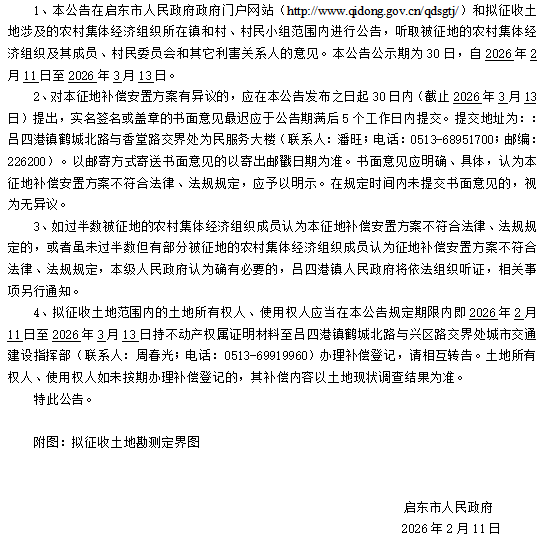 1、本公告在启东市人民政府政府门户网站（http://www.qidong.gov.cn/qdsgtj/）和拟征收土地涉及的农村集体经济组织所在镇和村、村民小组范围内进行公告，听取被征地的农村集体经济组织及其成员、村民委员会和其它利害关系人的意见。本公告公示期为30日，自2026年2月11日至2026年3月13日。

2、对本征地补偿安置方案有异议的，应在本公告发布之日起30日内（截止2026年3月13日）提出，实名签名或盖章的书面意见最迟应于公告期满后5个工作日内提交。提交地址为：：吕四港镇鹤城北路与香堂路交界处为民服务大楼（联系人：潘旺；电话：0513-68951700；邮编：226200）。以邮寄方式寄送书面意见的以寄出邮戳日期为准。书面意见应明确、具体，认为本征地补偿安置方案不符合法律、法规规定，应予以明示。在规定时间内未提交书面意见的，视为无异议。

3、如过半数被征地的农村集体经济组织成员认为本征地补偿安置方案不符合法律、法规规定的，或者虽未过半数但有部分被征地的农村集体经济组织成员认为征地补偿安置方案不符合法律、法规规定，本级人民政府认为确有必要的，吕四港镇人民政府将依法组织听证，相关事项另行通知。

4、拟征收土地范围内的土地所有权人、使用权人应当在本公告规定期限内即2026年2月11日至2026年3月13日持不动产权属证明材料至吕四港镇鹤城北路与兴区路交界处城市交通建设指挥部（联系人：周春光；电话：0513-69919960）办理补偿登记，请相互转告。土地所有权人、使用权人如未按期办理补偿登记的，其补偿内容以土地现状调查结果为准。

特此公告。

附图：拟征收土地勘测定界图

启东市人民政府
2026年2月11日